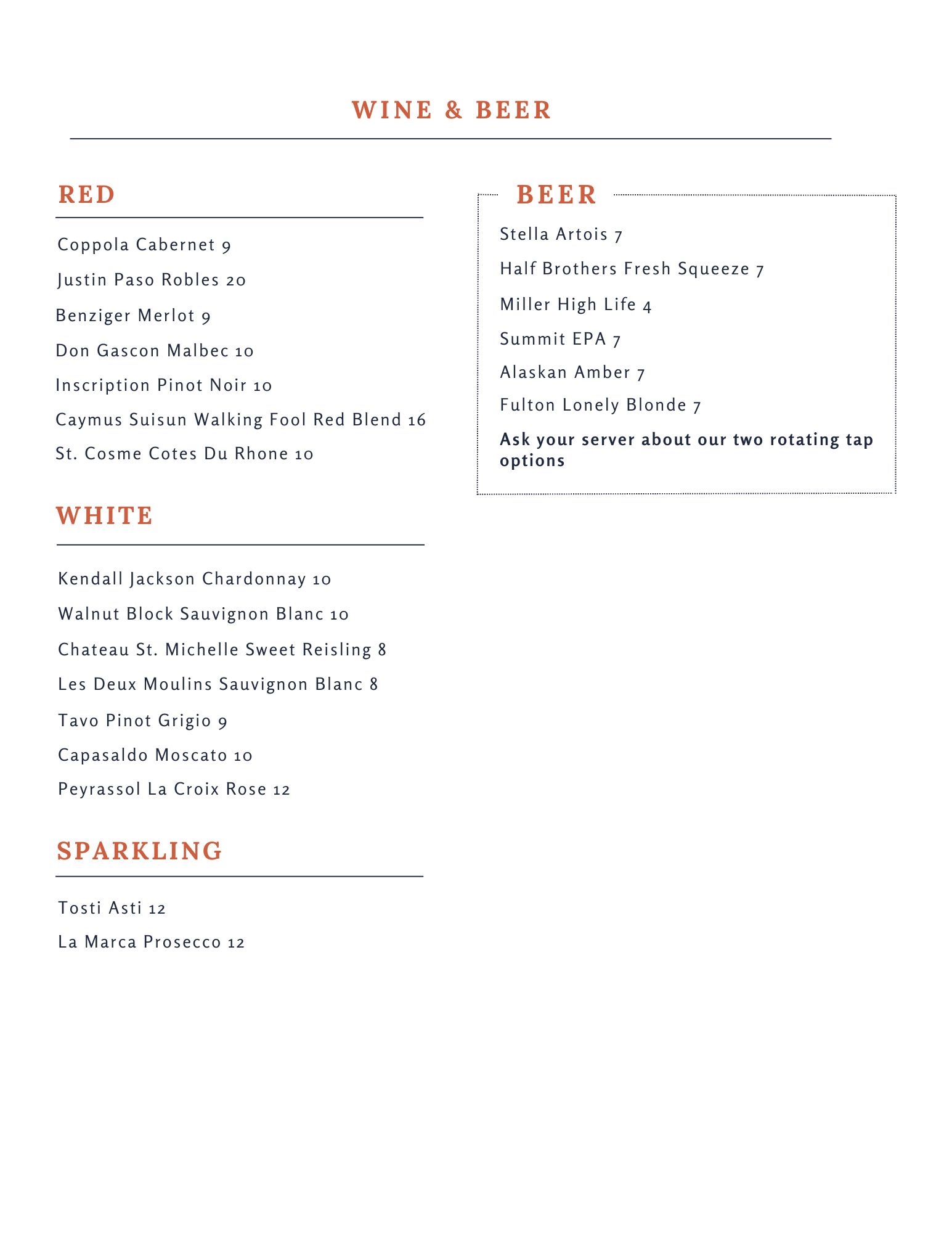 WINE & BEER

RED

Coppola Cabernet 9

Justin Paso Robles 20

Benziger Merlot 9

Don Gascon Malbec 10

Inscription Pinot Noir 10

Caymus Suisun Walking Fool Red Blend 16

St. Cosme Cotes Du Rhone 10

WHITE

Kendall Jackson Chardonnay 10

Walnut Block Sauvignon Blanc 10

Chateau St. Michelle Sweet Reisling 8

Les Deux Moulins Sauvignon Blanc 8

Tavo Pinot Grigio 9

Capasaldo Moscato 10

Peyrassol La Croix Rose 12

SPARKLING

Tosti Asti 12

La Marca Prosecco 12

BEER

Stella Artois 7

Half Brothers Fresh Squeeze 7

Miller High Life 4

Summit EPA 7

Alaskan Amber 7

Fulton Lonely Blonde 7

Ask your server about our two rotating tap options